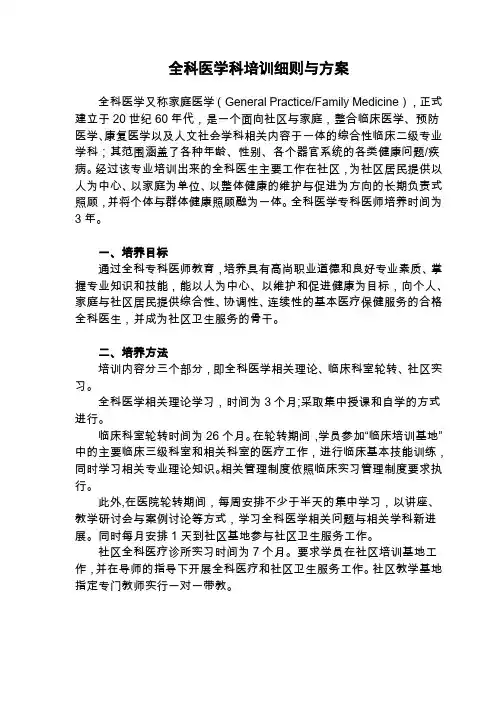 全科医学科培训细则与方案

全科医学又称家庭医学（General Practice/Family Medicine），正式建立于20世纪60年代，是一个面向社区与家庭，整合临床医学、预防医学、康复医学以及人文社会学科相关内容于一体的综合性临床二级专业学科；其范围涵盖了各种年龄、性别、各个器官系统的各类健康问题/疾病。经过该专业培训出来的全科医生主要工作在社区，为社区居民提供以人为中心、以家庭为单位、以整体健康的维护与促进为方向的长期负责式照顾，并将个体与群体健康照顾融为一体。全科医学专科医师培养时间为3年。

一、培养目标

通过全科专科医师教育，培养具有高尚职业道德和良好专业素质、掌握专业知识和技能，能以人为中心、以维护和促进健康为目标，向个人、家庭与社区居民提供综合性、协调性、连续性的基本医疗保健服务的合格全科医生，并成为社区卫生服务的骨干。

二、培养方法

培训内容分三个部分，即全科医学相关理论、临床科室轮转、社区实习。

全科医学相关理论学习，时间为3个月;采取集中授课和自学的方式进行。

临床科室轮转时间为26个月。在轮转期间，学员参加“临床培训基地”中的主要临床三级科室和相关科室的医疗工作，进行临床基本技能训练，同时学习相关专业理论知识。相关管理制度依照临床实习管理制度要求执行。

此外,在医院轮转期间，每周安排不少于半天的集中学习，以讲座、教学研讨会与案例讨论等方式，学习全科医学相关问题与相关学科新进展。同时每月安排1天到社区基地参与社区卫生服务工作。

社区全科医疗诊所实习时间为7个月。要求学员在社区培训基地工作，并在导师的指导下开展全科医疗和社区卫生服务工作。社区教学基地指定专门教师实行一对一带教。